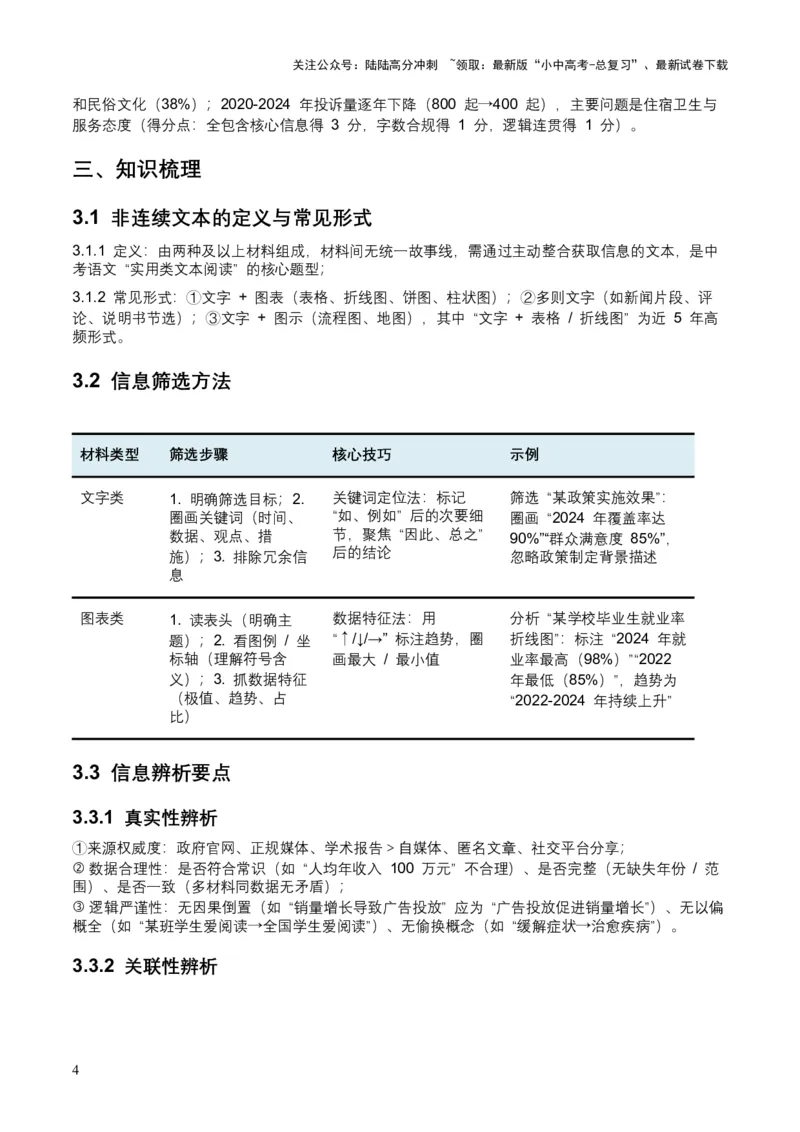 关注公众号：陆陆高分冲刺 ~领取：最新版“小中高考-总复习”、最新试卷下载

和民俗文化（38%）；2020-2024 年投诉量逐年下降（800 起→400 起），主要问题是住宿卫生与服务态度（得分点：全包含核心信息得 3 分，字数合规得 1 分，逻辑连贯得 1 分）。

三、知识梳理

3.1 非连续文本的定义与常见形式

3.1.1 定义：由两种及以上材料组成，材料间无统一故事线，需通过主动整合获取信息的文本，是中考语文“实用类文本阅读”的核心题型；

3.1.2 常见形式：①文字 + 图表（表格、折线图、饼图、柱状图）；②多则文字（如新闻片段、评论、说明书节选）；③文字 + 图示（流程图、地图），其中“文字 + 表格 / 折线图”为近 5 年高频形式。

3.2 信息筛选方法

| 材料类型 | 筛选步骤 | 核心技巧 | 示例 |
|---|---|---|---|
| 文字类 | 1. 明确筛选目标；2. 圈画关键词（时间、数据、观点、措施）；3. 排除冗余信息 | 关键词定位法：标记“如、例如”后的次要细节，聚焦“因此、总之”后的结论 | 筛选“某政策实施效果”：圈画“2024 年覆盖率达 90%”“群众满意度 85%”，忽略政策制定背景描述 |
| 图表类 | 1. 读表头（明确主题）；2. 看图例 / 坐标轴（理解符号含义）；3. 抓数据特征（极值、趋势、占比） | 数据特征法：用“↑/↓/→”标注趋势，圈画最大 / 最小值 | 分析“某学校毕业生就业率折线图”：标注“2024 年就业率最高（98%）”“2022 年最低（85%）”，趋势为“2022-2024 年持续上升” |

3.3 信息辨析要点

3.3.1 真实性辨析

①来源权威度：政府官网、正规媒体、学术报告 > 自媒体、匿名文章、社交平台分享；
② 数据合理性：是否符合常识（如“人均年收入 100 万元”不合理）、是否完整（无缺失年份 / 范围）、是否一致（多材料同数据无矛盾）；
③ 逻辑严谨性：无因果倒置（如“销量增长导致广告投放”应为“广告投放促进销量增长”）、无以偏概全（如“某班学生爱阅读→全国学生爱阅读”）、无偷换概念（如“缓解症状→治愈疾病”）。

3.3.2 关联性辨析

4